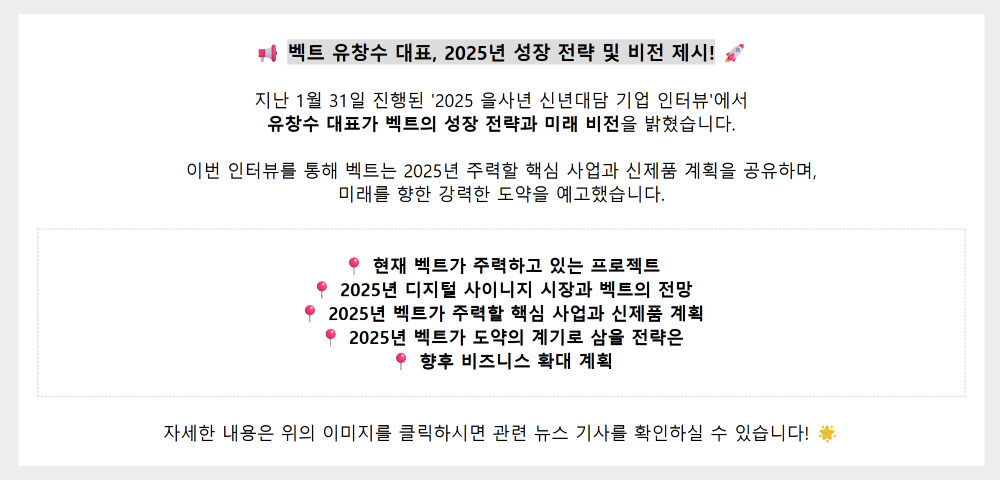 📢 벡트 유창수 대표, 2025년 성장 전략 및 비전 제시! 🚀

지난 1월 31일 진행된 '2025 을사년 신년대담 기업 인터뷰'에서
유창수 대표가 벡트의 성장 전략과 미래 비전을 밝혔습니다.

이번 인터뷰를 통해 벡트는 2025년 주력할 핵심 사업과 신제품 계획을 공유하며,
미래를 향한 강력한 도약을 예고했습니다.

📍 현재 벡트가 주력하고 있는 프로젝트
📍 2025년 디지털 사이니지 시장과 벡트의 전망
📍 2025년 벡트가 주력할 핵심 사업과 신제품 계획
📍 2025년 벡트가 도약의 계기로 삼을 전략은
📍 향후 비즈니스 확대 계획

자세한 내용은 위의 이미지를 클릭하시면 관련 뉴스 기사를 확인하실 수 있습니다! 🌟